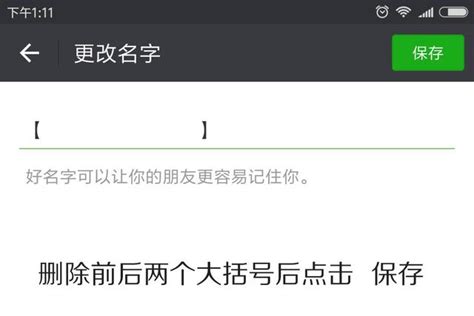 下午1:11

更改名字

保存

【 】

好名字可以让你的朋友更容易记住你。

删除前后两个大括号后点击 保存